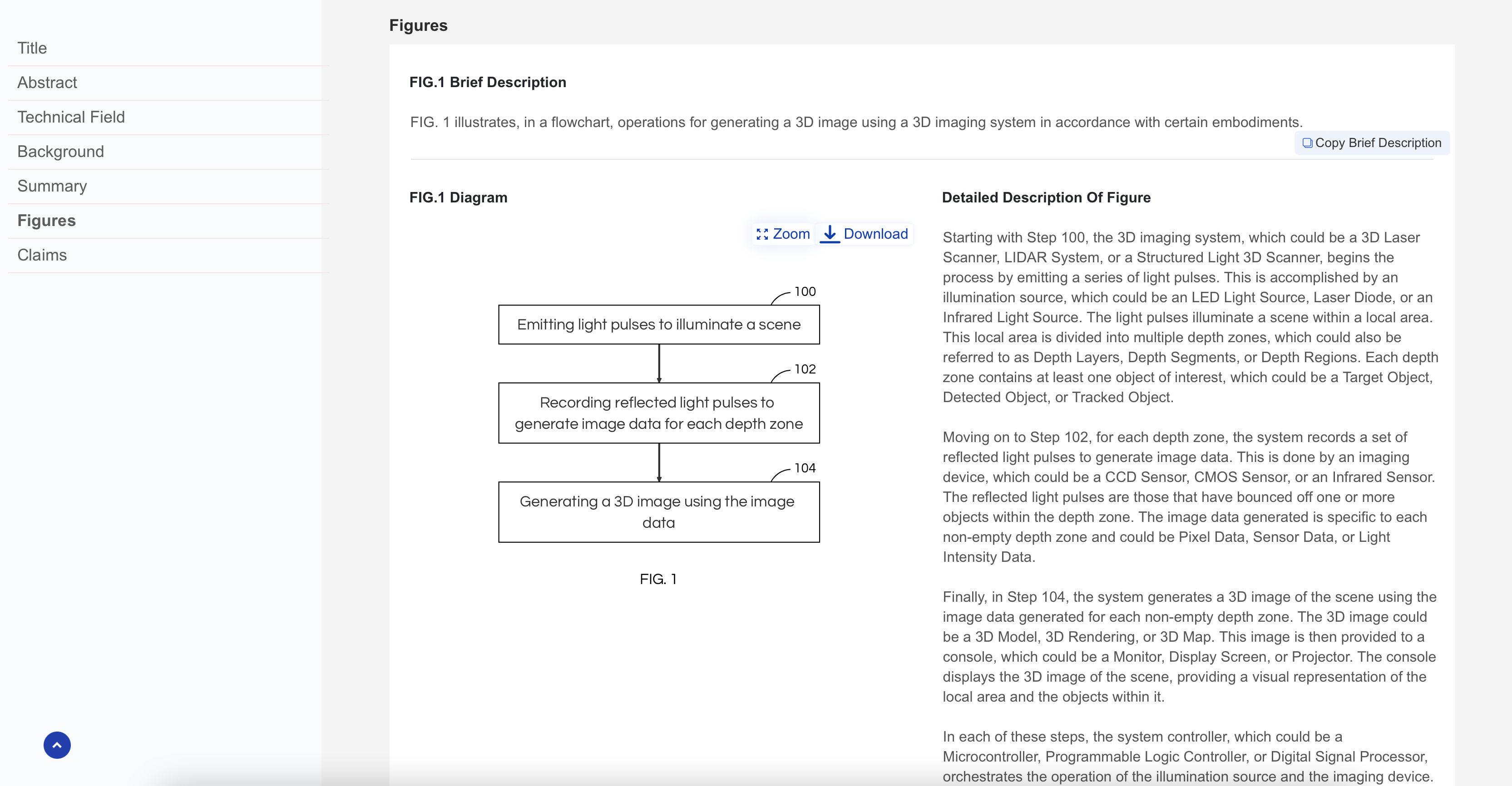 Title
Abstract
Technical Field
Background
Summary
Figures
Claims

Figures

FIG.1 Brief Description

FIG. 1 illustrates, in a flowchart, operations for generating a 3D image using a 3D imaging system in accordance with certain embodiments.

Copy Brief Description

FIG.1 Diagram

Zoom Download

100
Emitting light pulses to illuminate a scene
102
Recording reflected light pulses to generate image data for each depth zone
104
Generating a 3D image using the image data

FIG. 1

Detailed Description Of Figure

Starting with Step 100, the 3D imaging system, which could be a 3D Laser Scanner, LIDAR System, or a Structured Light 3D Scanner, begins the process by emitting a series of light pulses. This is accomplished by an illumination source, which could be an LED Light Source, Laser Diode, or an Infrared Light Source. The light pulses illuminate a scene within a local area. This local area is divided into multiple depth zones, which could also be referred to as Depth Layers, Depth Segments, or Depth Regions. Each depth zone contains at least one object of interest, which could be a Target Object, Detected Object, or Tracked Object.

Moving on to Step 102, for each depth zone, the system records a set of reflected light pulses to generate image data. This is done by an imaging device, which could be a CCD Sensor, CMOS Sensor, or an Infrared Sensor. The reflected light pulses are those that have bounced off one or more objects within the depth zone. The image data generated is specific to each non-empty depth zone and could be Pixel Data, Sensor Data, or Light Intensity Data.

Finally, in Step 104, the system generates a 3D image of the scene using the image data generated for each non-empty depth zone. The 3D image could be a 3D Model, 3D Rendering, or 3D Map. This image is then provided to a console, which could be a Monitor, Display Screen, or Projector. The console displays the 3D image of the scene, providing a visual representation of the local area and the objects within it.

In each of these steps, the system controller, which could be a Microcontroller, Programmable Logic Controller, or Digital Signal Processor, orchestrates the operation of the illumination source and the imaging device.